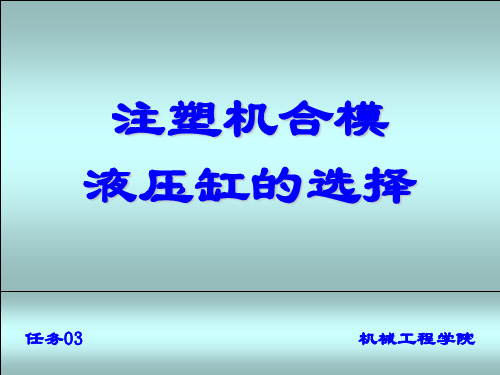 注塑机合模
液压缸的选择

任务03

机械工程学院